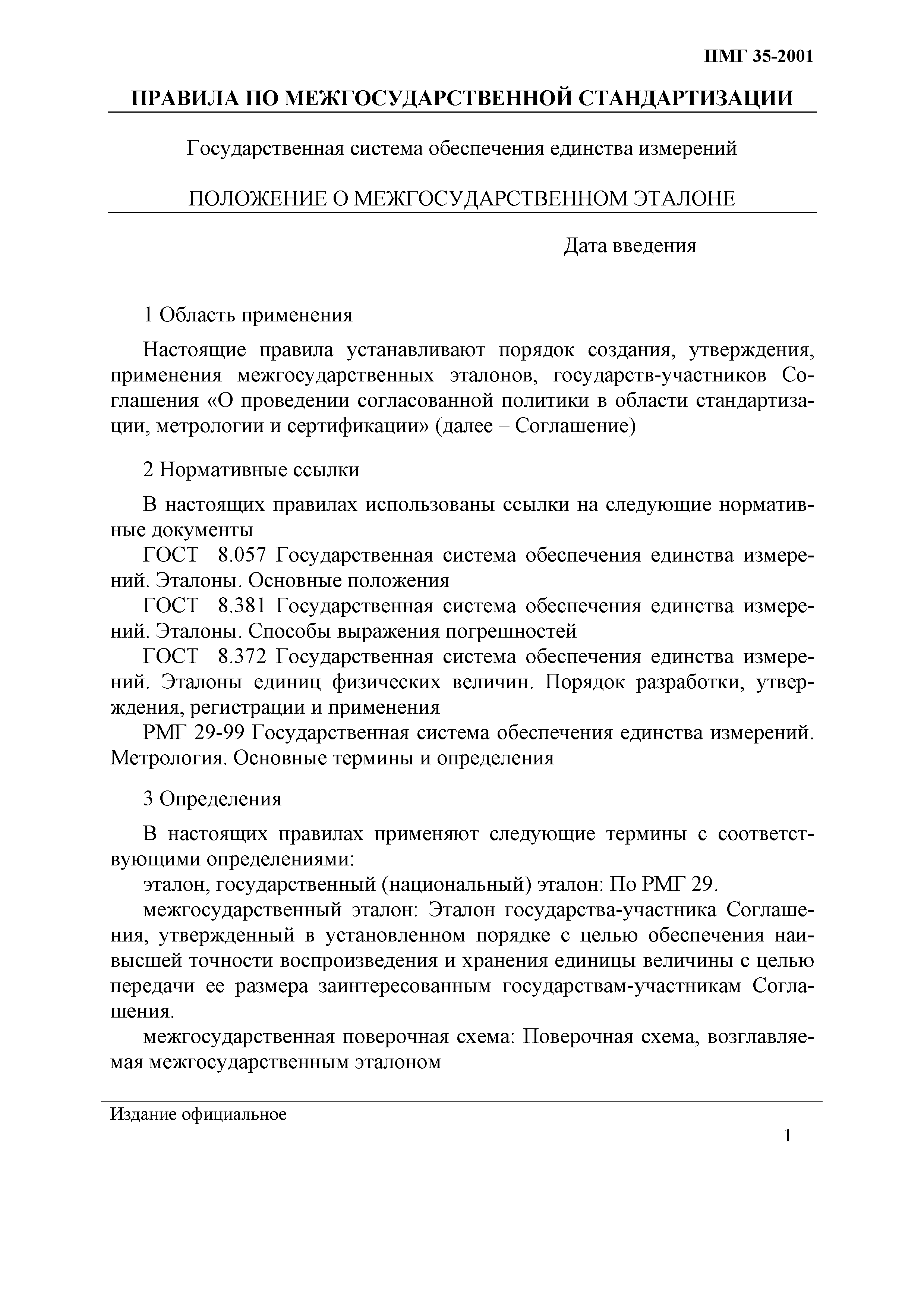 ПМГ 35-2001

ПРАВИЛА ПО МЕЖГОСУДАРСТВЕННОЙ СТАНДАРТИЗАЦИИ

Государственная система обеспечения единства измерений

ПОЛОЖЕНИЕ О МЕЖГОСУДАРСТВЕННОМ ЭТАЛОНЕ

Дата введения

1 Область применения

Настоящие правила устанавливают порядок создания, утверждения, применения межгосударственных эталонов, государств-участников Соглашения «О проведении согласованной политики в области стандартизации, метрологии и сертификации» (далее – Соглашение)

2 Нормативные ссылки

В настоящих правилах использованы ссылки на следующие нормативные документы
ГОСТ 8.057 Государственная система обеспечения единства измерений. Эталоны. Основные положения
ГОСТ 8.381 Государственная система обеспечения единства измерений. Эталоны. Способы выражения погрешностей
ГОСТ 8.372 Государственная система обеспечения единства измерений. Эталоны единиц физических величин. Порядок разработки, утверждения, регистрации и применения
РМГ 29-99 Государственная система обеспечения единства измерений. Метрология. Основные термины и определения

3 Определения

В настоящих правилах применяют следующие термины с соответствующими определениями:
эталон, государственный (национальный) эталон: По РМГ 29.
межгосударственный эталон: Эталон государства-участника Соглашения, утвержденный в установленном порядке с целью обеспечения наивысшей точности воспроизведения и хранения единицы величины с целью передачи ее размера заинтересованным государствам-участникам Соглашения.
межгосударственная поверочная схема: Поверочная схема, возглавляемая межгосударственным эталоном

Издание официальное

1